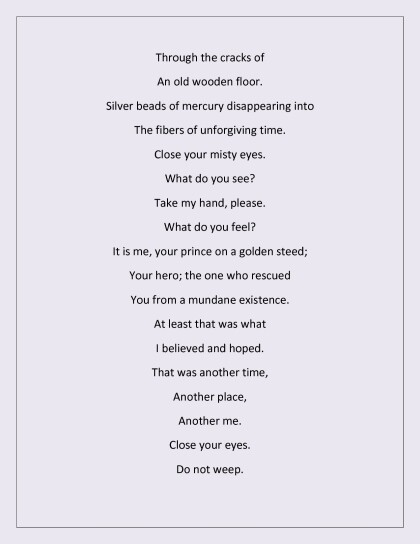 Through the cracks of

An old wooden floor.

Silver beads of mercury disappearing into

The fibers of unforgiving time.

Close your misty eyes.

What do you see?

Take my hand, please.

What do you feel?

It is me, your prince on a golden steed;

Your hero; the one who rescued

You from a mundane existence.

At least that was what

I believed and hoped.

That was another time,

Another place,

Another me.

Close your eyes.

Do not weep.